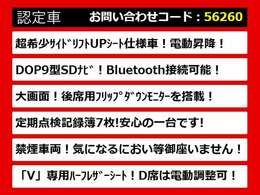 認定車 お問い合わせコード：56260

超希少ｻｲﾄﾞﾘﾌﾄUPｼｰﾄ仕様車！電動昇降！

DOP9型SDﾅﾋﾞ！Bluetooth接続可能！

大画面！後席用ﾌﾘｯﾌﾟﾀﾞｳﾝﾓﾆﾀｰを搭載！

定期点検記録簿7枚!安心の一台です!

禁煙車両！気になるにおい等御座いません！

「V」専用ﾊｰﾌﾚｻﾞｰｼｰﾄ！D席は電動調整可！